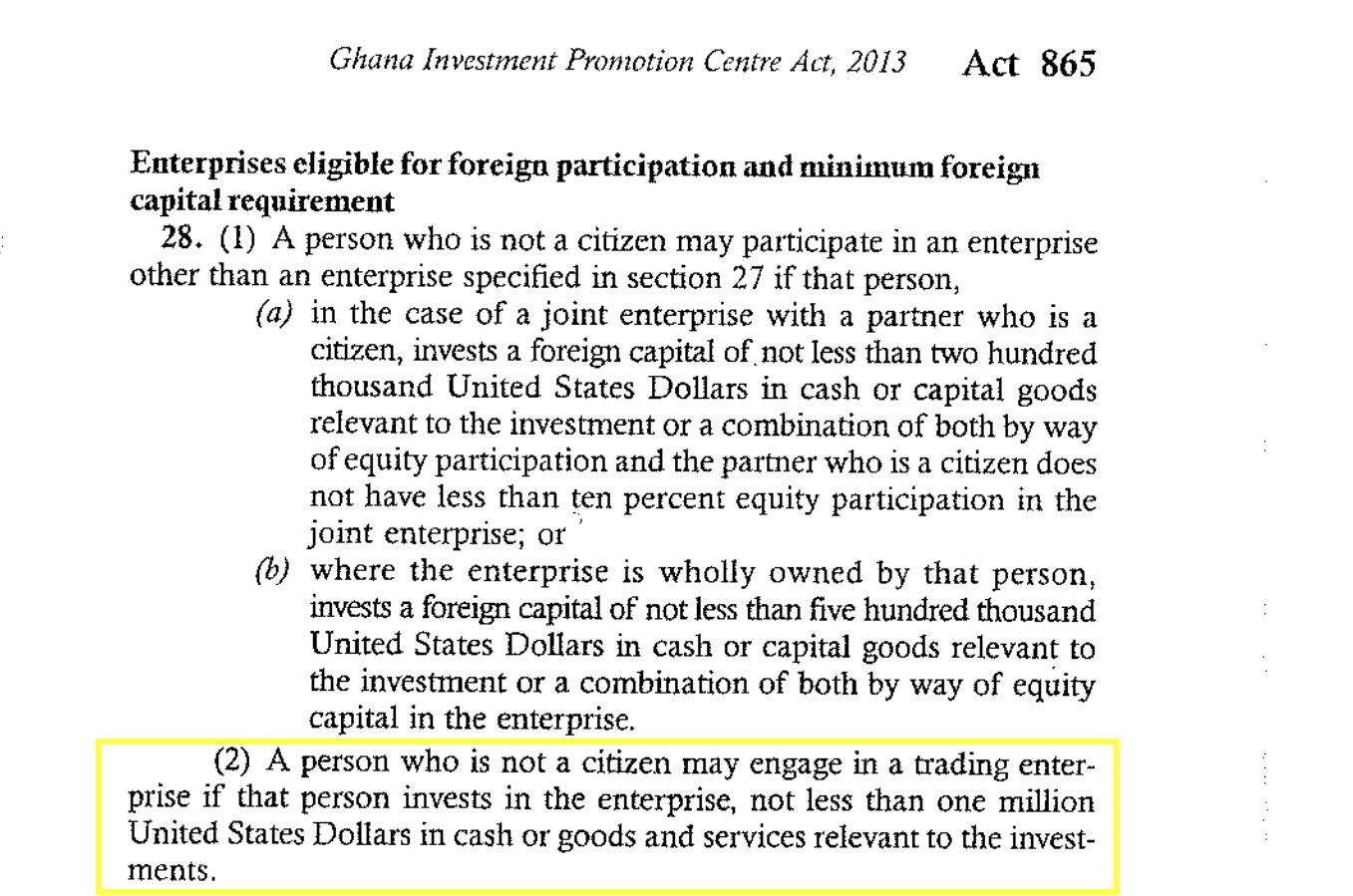 Ghana Investment Promotion Centre Act, 2013 Act 865

Enterprises eligible for foreign participation and minimum foreign capital requirement

28. (1) A person who is not a citizen may participate in an enterprise other than an enterprise specified in section 27 if that person,

(a) in the case of a joint enterprise with a partner who is a citizen, invests a foreign capital of not less than two hundred thousand United States Dollars in cash or capital goods relevant to the investment or a combination of both by way of equity participation and the partner who is a citizen does not have less than ten percent equity participation in the joint enterprise; or

(b) where the enterprise is wholly owned by that person, invests a foreign capital of not less than five hundred thousand United States Dollars in cash or capital goods relevant to the investment or a combination of both by way of equity capital in the enterprise.

(2) A person who is not a citizen may engage in a trading enterprise if that person invests in the enterprise, not less than one million United States Dollars in cash or goods and services relevant to the investments.